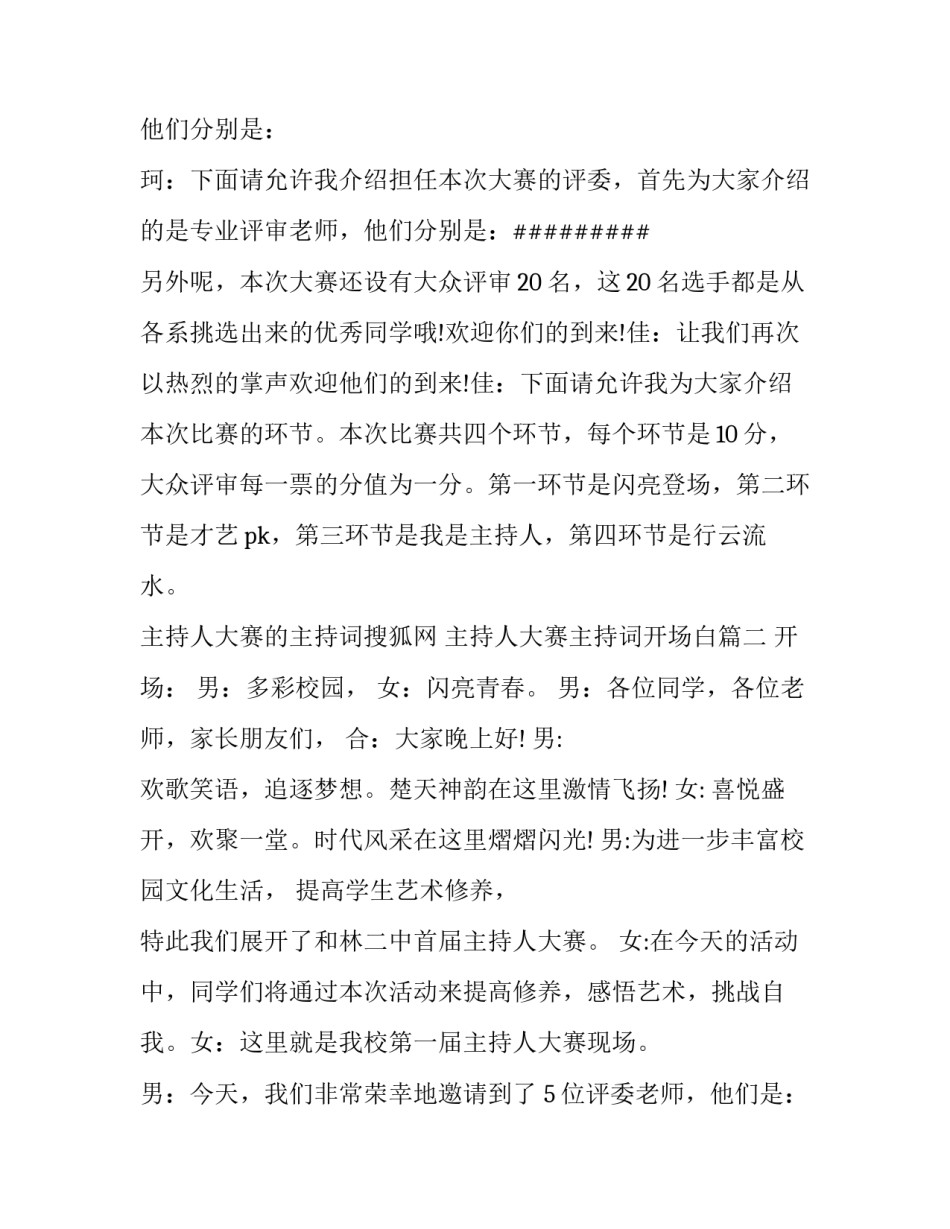 他们分别是：

珂：下面请允许我介绍担任本次大赛的评委，首先为大家介绍的是专业评审老师，他们分别是：#########

另外呢，本次大赛还设有大众评审 20 名，这 20 名选手都是从各系挑选出来的优秀同学哦!欢迎你们的到来!佳：让我们再次以热烈的掌声欢迎他们的到来!佳：下面请允许我为大家介绍本次比赛的环节。本次比赛共四个环节，每个环节是 10 分，大众评审每一票的分值为一分。第一环节是闪亮登场，第二环节是才艺 pk，第三环节是我是主持人，第四环节是行云流水。

主持人大赛的主持词搜狐网 主持人大赛主持词开场白篇二 开场： 男：多彩校园， 女：闪亮青春。 男：各位同学，各位老师，家长朋友们， 合：大家晚上好! 男:

欢歌笑语，追逐梦想。楚天神韵在这里激情飞扬! 女: 喜悦盛开，欢聚一堂。时代风采在这里熠熠闪光! 男:为进一步丰富校园文化生活， 提高学生艺术修养，

特此我们展开了和林二中首届主持人大赛。 女:在今天的活动中，同学们将通过本次活动来提高修养，感悟艺术，挑战自我。女：这里就是我校第一届主持人大赛现场。

男：今天，我们非常荣幸地邀请到了 5 位评委老师，他们是：